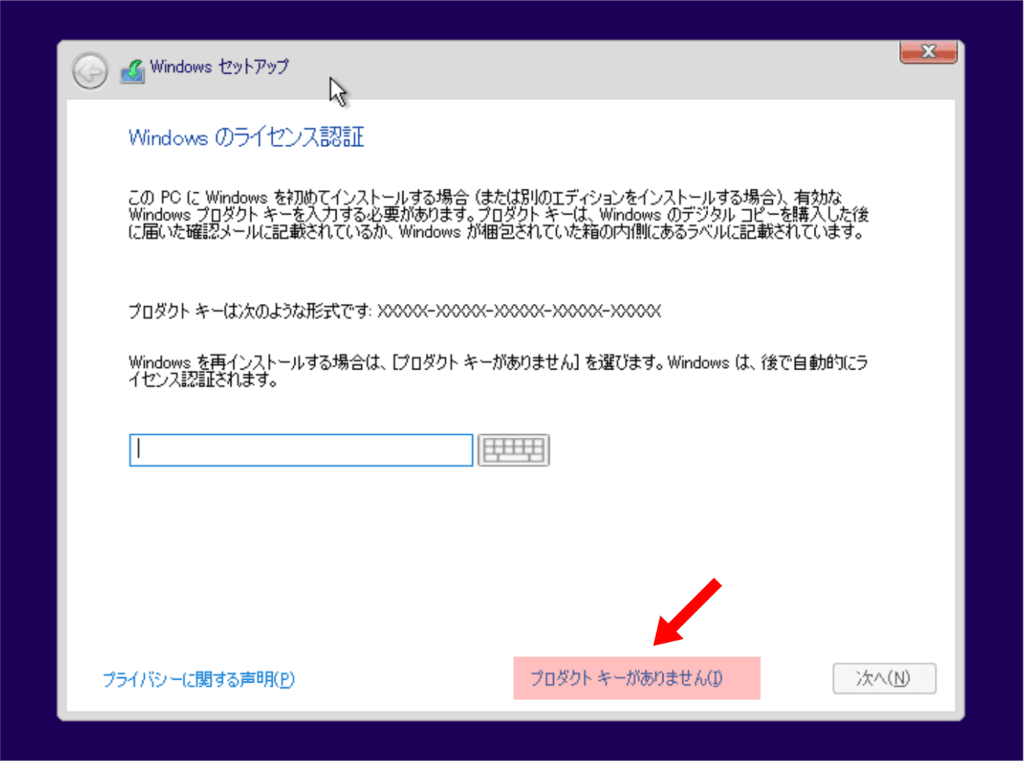 Windows セットアップ

Windows のライセンス認証

この PC に Windows を初めてインストールする場合 (または別のエディションをインストールする場合)、有効な Windows プロダクト キーを入力する必要があります。プロダクト キーは、Windows のデジタル コピーを購入した後に届いた確認メールに記載されているか、Windows が梱包されていた箱の内側にあるラベルに記載されています。

プロダクト キーは次のような形式です: XXXXX-XXXXX-XXXXX-XXXXX-XXXXX

Windows を再インストールする場合は、[プロダクト キーがありません] を選びます。Windows は、後で自動的にライセンス認証されます。

プライバシーに関する声明(P)

プロダクト キーがありません(I)

次へ(N)